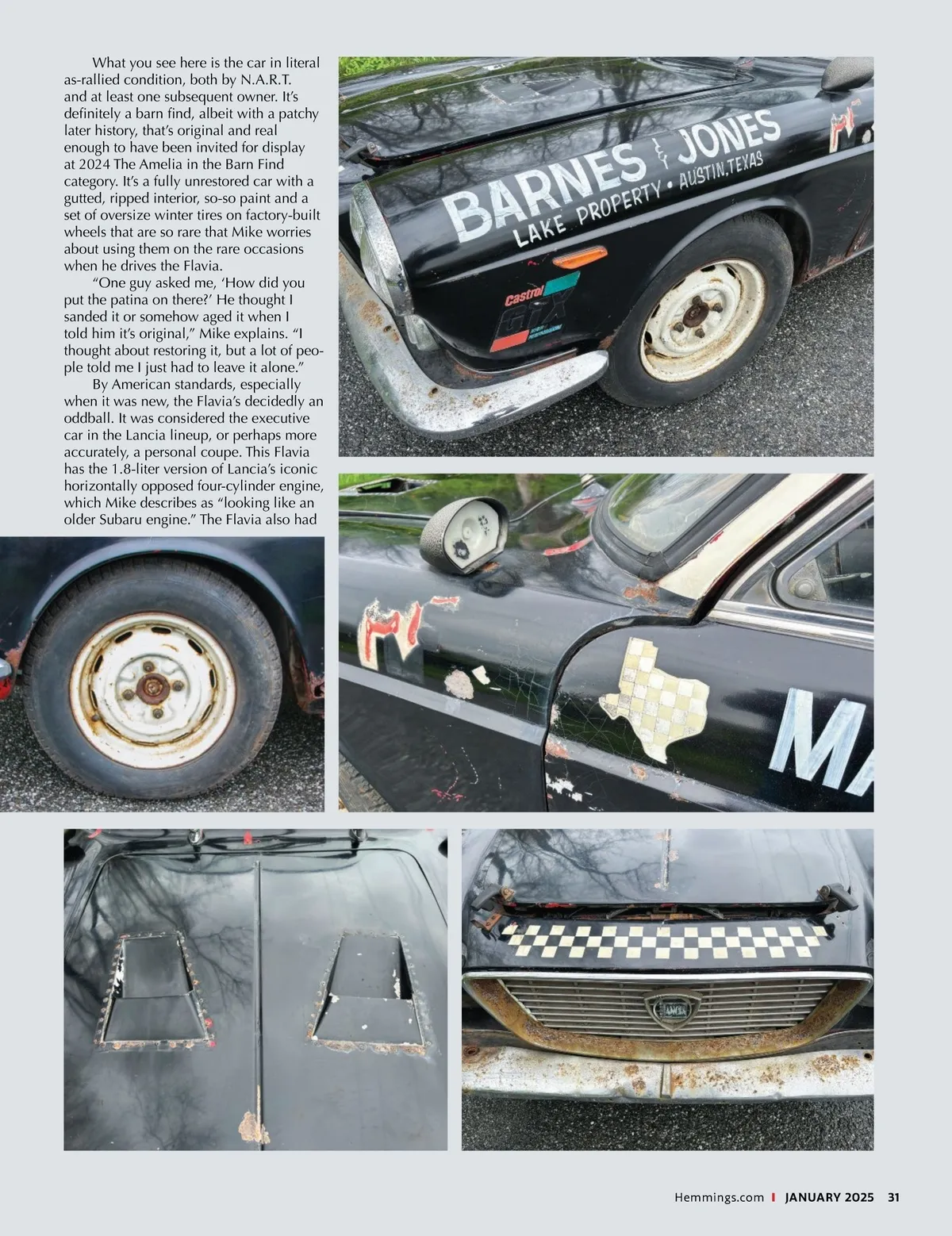 What you see here is the car in literal as-rallied condition, both by N.A.R.T. and at least one subsequent owner. It's definitely a barn find, albeit with a patchy later history, that's original and real enough to have been invited for display at 2024 The Amelia in the Barn Find category. It's a fully unrestored car with a gutted, ripped interior, so-so paint and a set of oversize winter tires on factory-built wheels that are so rare that Mike worries about using them on the rare occasions when he drives the Flavia.

"One guy asked me, 'How did you put the patina on there?' He thought I sanded it or somehow aged it when I told him it's original," Mike explains. "I thought about restoring it, but a lot of people told me I just had to leave it alone."

By American standards, especially when it was new, the Flavia's decidedly an oddball. It was considered the executive car in the Lancia lineup, or perhaps more accurately, a personal coupe. This Flavia has the 1.8-liter version of Lancia's iconic horizontally opposed four-cylinder engine, which Mike describes as "looking like an older Subaru engine." The Flavia also had

BARNES & JONES
LAKE PROPERTY • AUSTIN, TEXAS

Castrol GTX

MA

LANCIA

Hemmings.com | JANUARY 2025 31